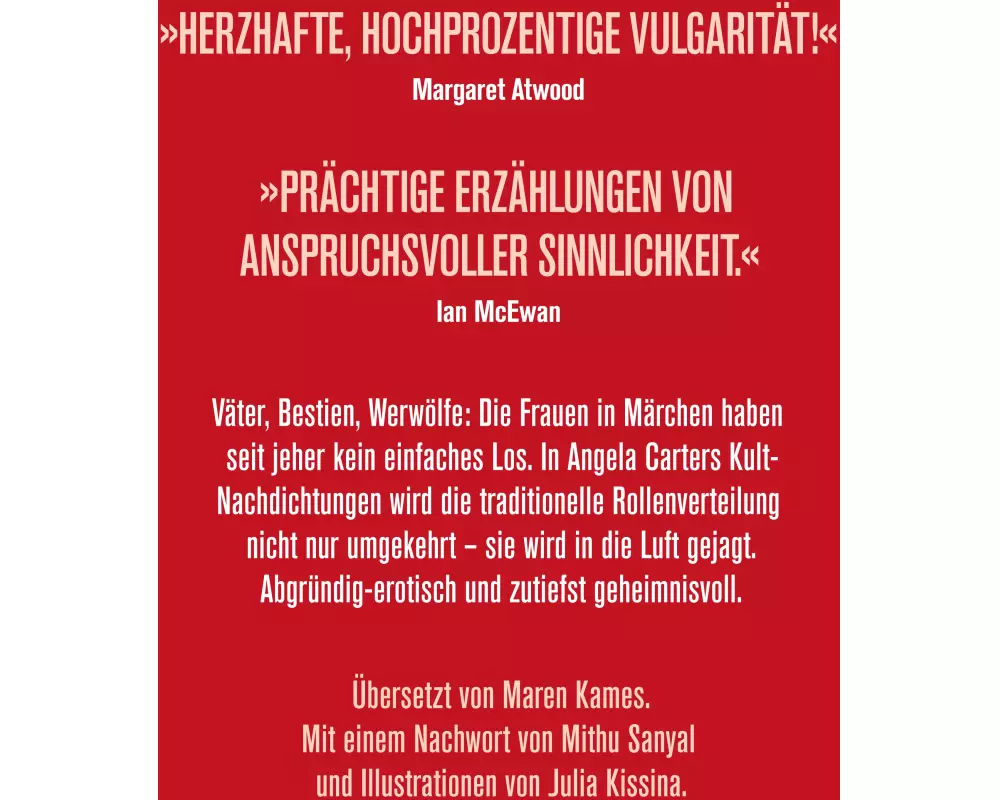 »HERZHAFTE, HOCHPROZENTIGE VULGARITÄT!«
Margaret Atwood

»PRÄCHTIGE ERZÄHLUNGEN VON ANSPRUCHSVOLLER SINNLICHKEIT.«
Ian McEwan

Väter, Bestien, Werwölfe: Die Frauen in Märchen haben seit jeher kein einfaches Los. In Angela Carters Kult-Nachdichtungen wird die traditionelle Rollenverteilung nicht nur umgekehrt – sie wird in die Luft gejagt. Abgründig-erotisch und zutiefst geheimnisvoll.

Übersetzt von Maren Kames.
Mit einem Nachwort von Mithu Sanyal
und Illustrationen von Julia Kissina.